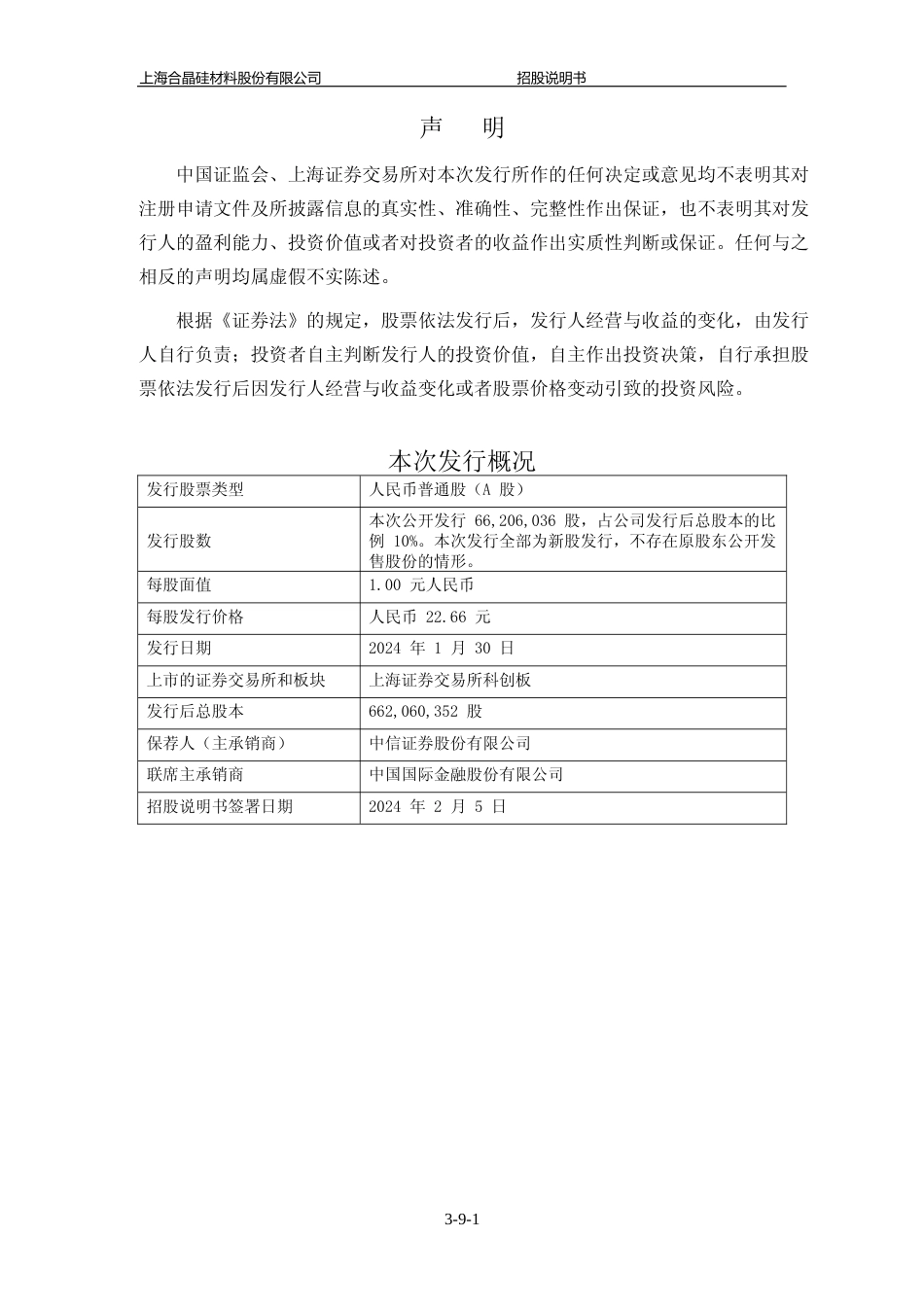 上海合晶硅材料股份有限公司 招股说明书

声 明

中国证监会、上海证券交易所对本次发行所作的任何决定或意见均不表明其对注册申请文件及所披露信息的真实性、准确性、完整性作出保证，也不表明其对发行人的盈利能力、投资价值或者对投资者的收益作出实质性判断或保证。任何与之相反的声明均属虚假不实陈述。

根据《证券法》的规定，股票依法发行后，发行人经营与收益的变化，由发行人自行负责；投资者自主判断发行人的投资价值，自主作出投资决策，自行承担股票依法发行后因发行人经营与收益变化或者股票价格变动引致的投资风险。

本次发行概况

| 发行股票类型 | 人民币普通股（A 股） |
|---|---|
| 发行股数 | 本次公开发行 66,206,036 股，占公司发行后总股本的比例 10%。本次发行全部为新股发行，不存在原股东公开发售股份的情形。 |
| 每股面值 | 1.00 元人民币 |
| 每股发行价格 | 人民币 22.66 元 |
| 发行日期 | 2024 年 1 月 30 日 |
| 上市的证券交易所和板块 | 上海证券交易所科创板 |
| 发行后总股本 | 662,060,352 股 |
| 保荐人（主承销商） | 中信证券股份有限公司 |
| 联席主承销商 | 中国国际金融股份有限公司 |
| 招股说明书签署日期 | 2024 年 2 月 5 日 |

3-9-1